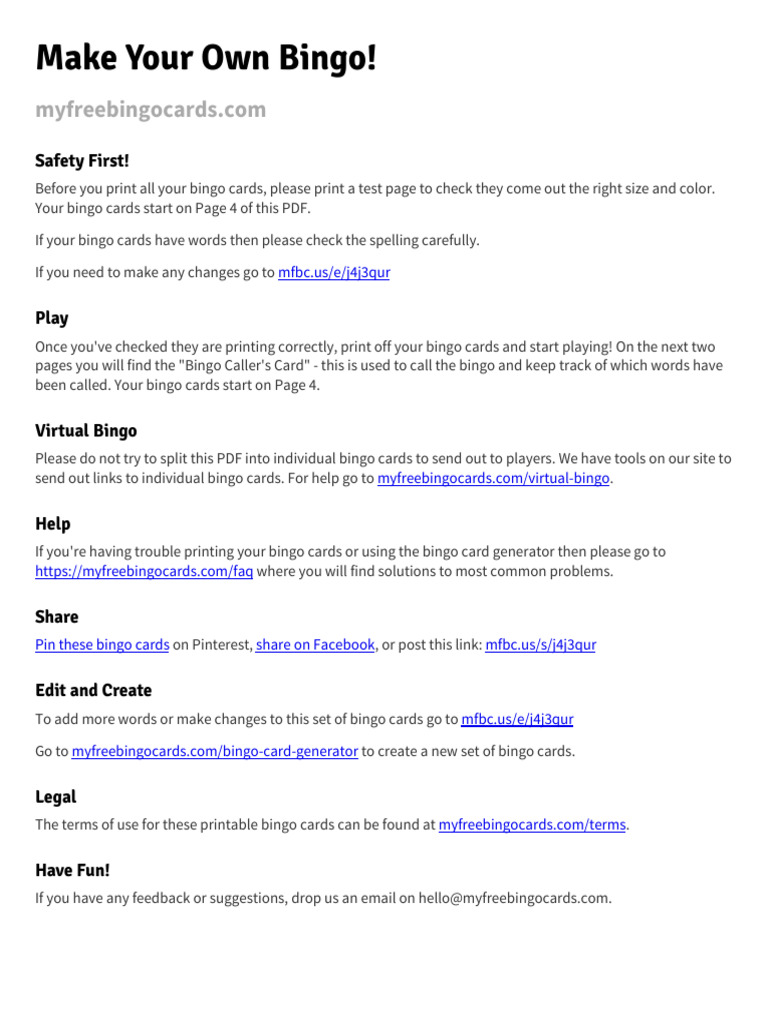 Make Your Own Bingo!

myfreebingocards.com

Safety First!

Before you print all your bingo cards, please print a test page to check they come out the right size and color. Your bingo cards start on Page 4 of this PDF.

If your bingo cards have words then please check the spelling carefully.

If you need to make any changes go to mfbc.us/e/j4j3qur

Play

Once you've checked they are printing correctly, print off your bingo cards and start playing! On the next two pages you will find the "Bingo Caller's Card" - this is used to call the bingo and keep track of which words have been called. Your bingo cards start on Page 4.

Virtual Bingo

Please do not try to split this PDF into individual bingo cards to send out to players. We have tools on our site to send out links to individual bingo cards. For help go to myfreebingocards.com/virtual-bingo.

Help

If you're having trouble printing your bingo cards or using the bingo card generator then please go to https://myfreebingocards.com/faq where you will find solutions to most common problems.

Share

Pin these bingo cards on Pinterest, share on Facebook, or post this link: mfbc.us/s/j4j3qur

Edit and Create

To add more words or make changes to this set of bingo cards go to mfbc.us/e/j4j3qur

Go to myfreebingocards.com/bingo-card-generator to create a new set of bingo cards.

Legal

The terms of use for these printable bingo cards can be found at myfreebingocards.com/terms.

Have Fun!

If you have any feedback or suggestions, drop us an email on hello@myfreebingocards.com.